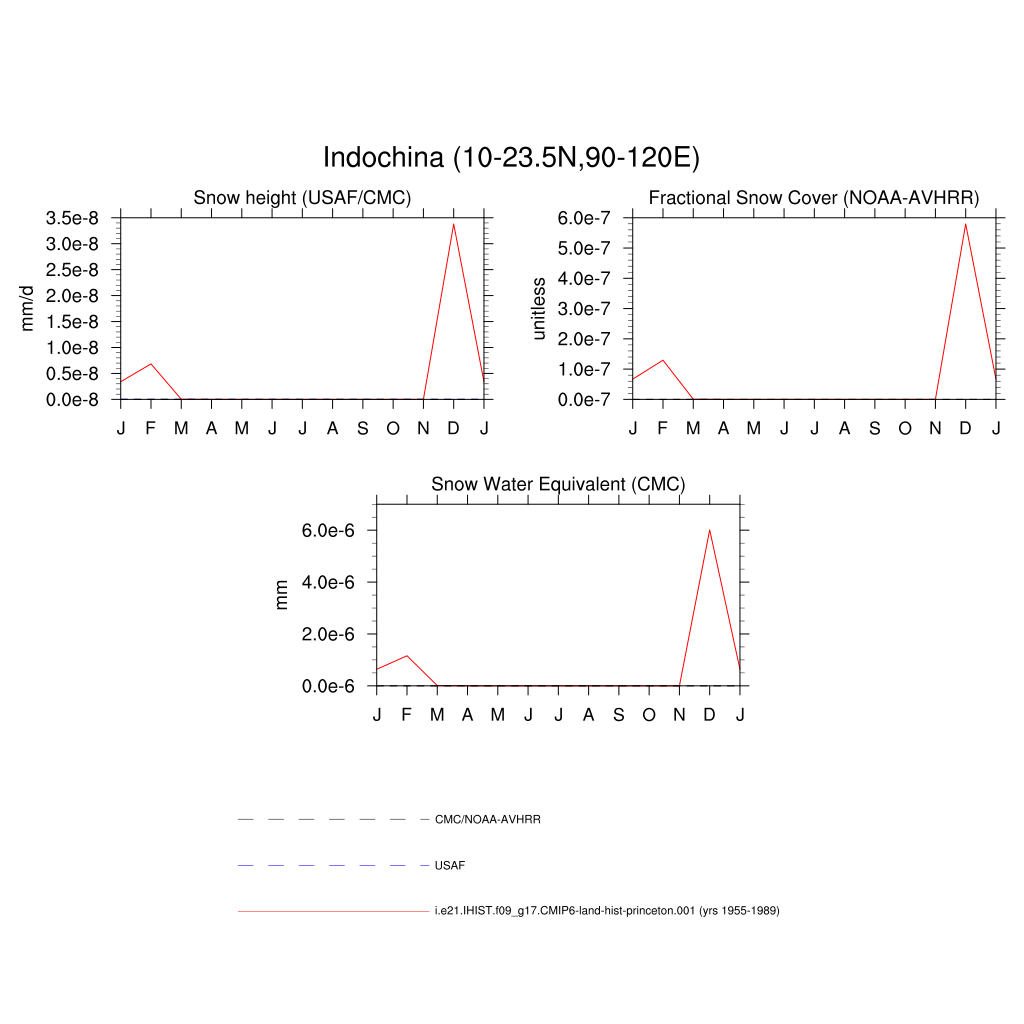 Indochina (10-23.5N,90-120E)

Snow height (USAF/CMC)

mm/d

3.5e-8
3.0e-8
2.5e-8
2.0e-8
1.5e-8
1.0e-8
0.5e-8
0.0e-8

J F M A M J J A S O N D J

Fractional Snow Cover (NOAA-AVHRR)

unitless

6.0e-7
5.0e-7
4.0e-7
3.0e-7
2.0e-7
1.0e-7
0.0e-7

J F M A M J J A S O N D J

Snow Water Equivalent (CMC)

mm

6.0e-6
4.0e-6
2.0e-6
0.0e-6

J F M A M J J A S O N D J

CMC/NOAA-AVHRR

USAF

i.e21.IHIST.f09_g17.CMIP6-land-hist-princeton.001 (yrs 1955-1989)